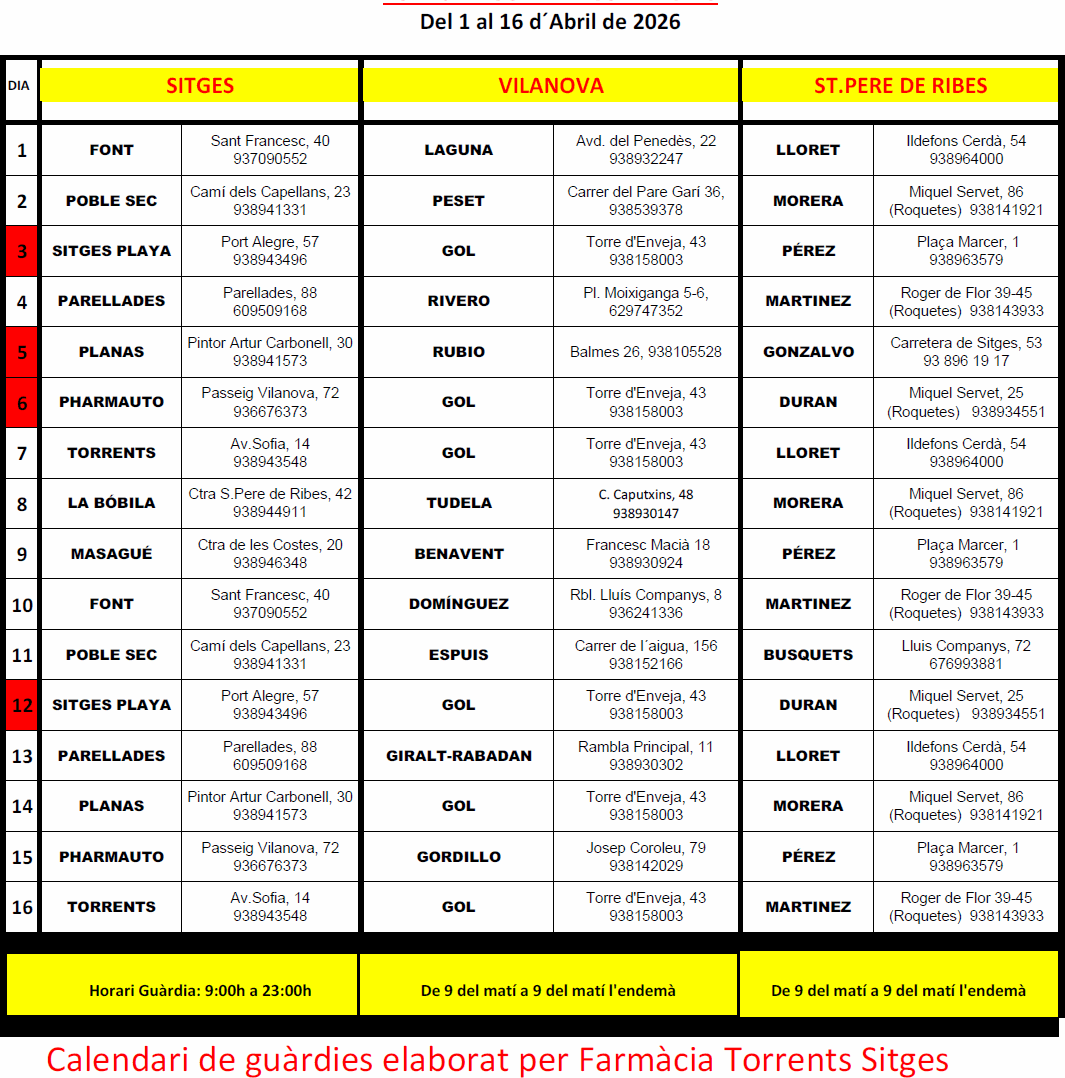 Del 1 al 16 d´Abril de 2026

| DIA | SITGES | | VILANOVA | | ST.PERE DE RIBES | |
|---|---|---|---|---|---|---|
| 1 | FONT | Sant Francesc, 40 937090552 | LAGUNA | Avd. del Penedès, 22 938932247 | LLORET | Ildefons Cerdà, 54 938964000 |
| 2 | POBLE SEC | Camí dels Capellans, 23 938941331 | PESET | Carrer del Pare Garí 36, 938539378 | MORERA | Miquel Servet, 86 (Roquetes) 938141921 |
| 3 | SITGES PLAYA | Port Alegre, 57 938943496 | GOL | Torre d'Enveja, 43 938158003 | PÉREZ | Plaça Marcer, 1 938963579 |
| 4 | PARELLADES | Parellades, 88 609509168 | RIVERO | Pl. Moixiganga 5-6, 629747352 | MARTINEZ | Roger de Flor 39-45 (Roquetes) 938143933 |
| 5 | PLANAS | Pintor Artur Carbonell, 30 938941573 | RUBIO | Balmes 26, 938105528 | GONZALVO | Carretera de Sitges, 53 93 896 19 17 |
| 6 | PHARMAUTO | Passeig Vilanova, 72 936676373 | GOL | Torre d'Enveja, 43 938158003 | DURAN | Miquel Servet, 25 (Roquetes) 938934551 |
| 7 | TORRENTS | Av.Sofia, 14 938943548 | GOL | Torre d'Enveja, 43 938158003 | LLORET | Ildefons Cerdà, 54 938964000 |
| 8 | LA BÓBILA | Ctra S.Pere de Ribes, 42 938944911 | TUDELA | C. Caputxins, 48 938930147 | MORERA | Miquel Servet, 86 (Roquetes) 938141921 |
| 9 | MASAGUÉ | Ctra de les Costes, 20 938946348 | BENAVENT | Francesc Macià 18 938930924 | PÉREZ | Plaça Marcer, 1 938963579 |
| 10 | FONT | Sant Francesc, 40 937090552 | DOMÍNGUEZ | Rbl. Lluís Companys, 8 936241336 | MARTINEZ | Roger de Flor 39-45 (Roquetes) 938143933 |
| 11 | POBLE SEC | Camí dels Capellans, 23 938941331 | ESPUIS | Carrer de l´aigua, 156 938152166 | BUSQUETS | Lluis Companys, 72 676993881 |
| 12 | SITGES PLAYA | Port Alegre, 57 938943496 | GOL | Torre d'Enveja, 43 938158003 | DURAN | Miquel Servet, 25 (Roquetes) 938934551 |
| 13 | PARELLADES | Parellades, 88 609509168 | GIRALT-RABADAN | Rambla Principal, 11 938930302 | LLORET | Ildefons Cerdà, 54 938964000 |
| 14 | PLANAS | Pintor Artur Carbonell, 30 938941573 | GOL | Torre d'Enveja, 43 938158003 | MORERA | Miquel Servet, 86 (Roquetes) 938141921 |
| 15 | PHARMAUTO | Passeig Vilanova, 72 936676373 | GORDILLO | Josep Coroleu, 79 938142029 | PÉREZ | Plaça Marcer, 1 938963579 |
| 16 | TORRENTS | Av.Sofia, 14 938943548 | GOL | Torre d'Enveja, 43 938158003 | MARTINEZ | Roger de Flor 39-45 (Roquetes) 938143933 |

Horari Guàrdia: 9:00h a 23:00h

De 9 del matí a 9 del matí l'endemà

De 9 del matí a 9 del matí l'endemà

Calendari de guàrdies elaborat per Farmàcia Torrents Sitges